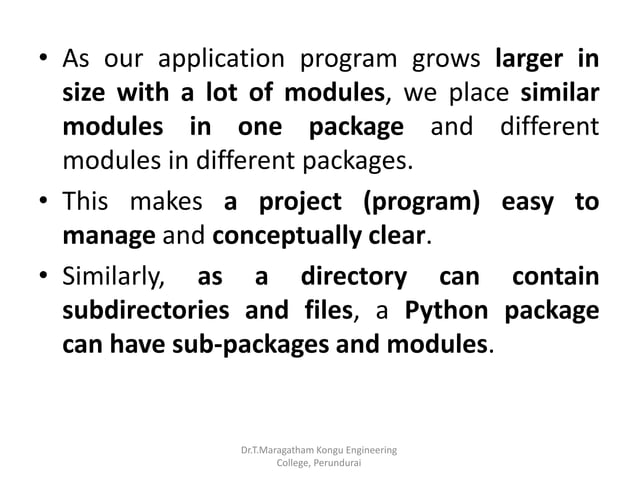 • As our application program grows larger in size with a lot of modules, we place similar modules in one package and different modules in different packages.

• This makes a project (program) easy to manage and conceptually clear.

• Similarly, as a directory can contain subdirectories and files, a Python package can have sub-packages and modules.

Dr.T.Maragatham Kongu Engineering College, Perundurai